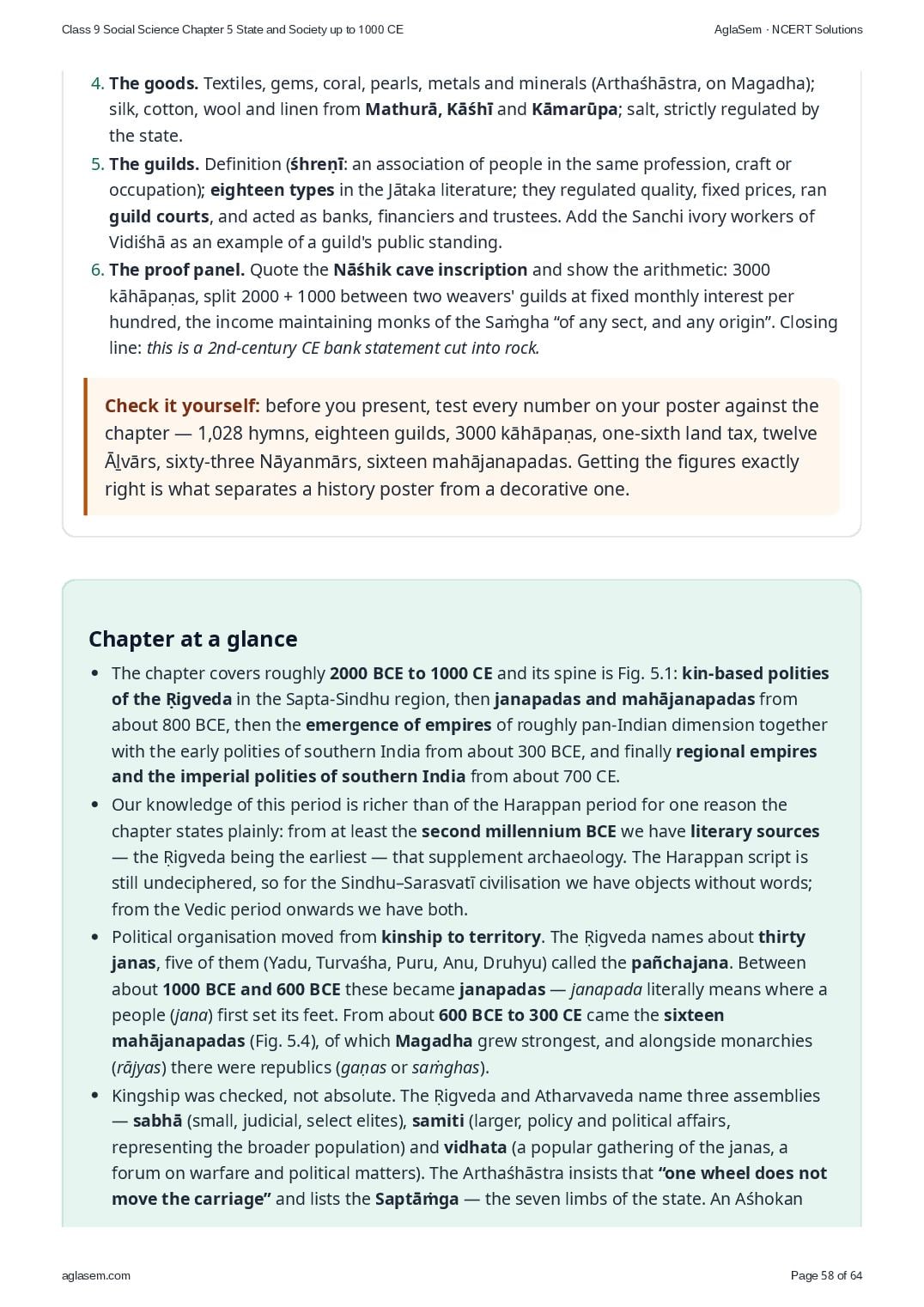 Class 9 Social Science Chapter 5 State and Society up to 1000 CE

AglaSem · NCERT Solutions

4. The goods. Textiles, gems, coral, pearls, metals and minerals (Arthaśhāstra, on Magadha); silk, cotton, wool and linen from Mathurā, Kāśhī and Kāmarūpa; salt, strictly regulated by the state.
5. The guilds. Definition (śhreṇī: an association of people in the same profession, craft or occupation); eighteen types in the Jātaka literature; they regulated quality, fixed prices, ran guild courts, and acted as banks, financiers and trustees. Add the Sanchi ivory workers of Vidiśhā as an example of a guild's public standing.
6. The proof panel. Quote the Nāśhik cave inscription and show the arithmetic: 3000 kāhāpaṇas, split 2000 + 1000 between two weavers' guilds at fixed monthly interest per hundred, the income maintaining monks of the Saṁgha "of any sect, and any origin". Closing line: this is a 2nd-century CE bank statement cut into rock.

Check it yourself: before you present, test every number on your poster against the chapter — 1,028 hymns, eighteen guilds, 3000 kāhāpaṇas, one-sixth land tax, twelve Āḻvārs, sixty-three Nāyanmārs, sixteen mahājanapadas. Getting the figures exactly right is what separates a history poster from a decorative one.

Chapter at a glance

• The chapter covers roughly 2000 BCE to 1000 CE and its spine is Fig. 5.1: kin-based polities of the Ṛigveda in the Sapta-Sindhu region, then janapadas and mahājanapadas from about 800 BCE, then the emergence of empires of roughly pan-Indian dimension together with the early polities of southern India from about 300 BCE, and finally regional empires and the imperial polities of southern India from about 700 CE.
• Our knowledge of this period is richer than of the Harappan period for one reason the chapter states plainly: from at least the second millennium BCE we have literary sources — the Ṛigveda being the earliest — that supplement archaeology. The Harappan script is still undeciphered, so for the Sindhu–Sarasvatī civilisation we have objects without words; from the Vedic period onwards we have both.
• Political organisation moved from kinship to territory. The Ṛigveda names about thirty janas, five of them (Yadu, Turvaśha, Puru, Anu, Druhyu) called the pañchajana. Between about 1000 BCE and 600 BCE these became janapadas — janapada literally means where a people (jana) first set its feet. From about 600 BCE to 300 CE came the sixteen mahājanapadas (Fig. 5.4), of which Magadha grew strongest, and alongside monarchies (rājyas) there were republics (gaṇas or saṁghas).
• Kingship was checked, not absolute. The Ṛigveda and Atharvaveda name three assemblies — sabhā (small, judicial, select elites), samiti (larger, policy and political affairs, representing the broader population) and vidhata (a popular gathering of the janas, a forum on warfare and political matters). The Arthaśhāstra insists that "one wheel does not move the carriage" and lists the Saptāṁga — the seven limbs of the state. An Aśhokan

aglasem.com

Page 58 of 64